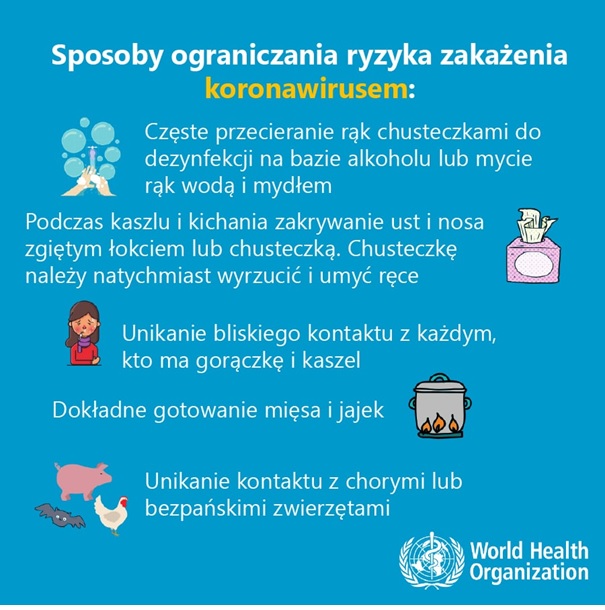 Sposoby ograniczania ryzyka zakażenia koronawirusem:

Częste przecieranie rąk chusteczkami do dezynfekcji na bazie alkoholu lub mycie rąk wodą i mydłem

Podczas kaszlu i kichania zakrywanie ust i nosa zgiętym łokciem lub chusteczką. Chusteczkę należy natychmiast wyrzucić i umyć ręce

Unikanie bliskiego kontaktu z każdym, kto ma gorączkę i kaszel

Dokładne gotowanie mięsa i jajek

Unikanie kontaktu z chorymi lub bezpańskimi zwierzętami

World Health Organization